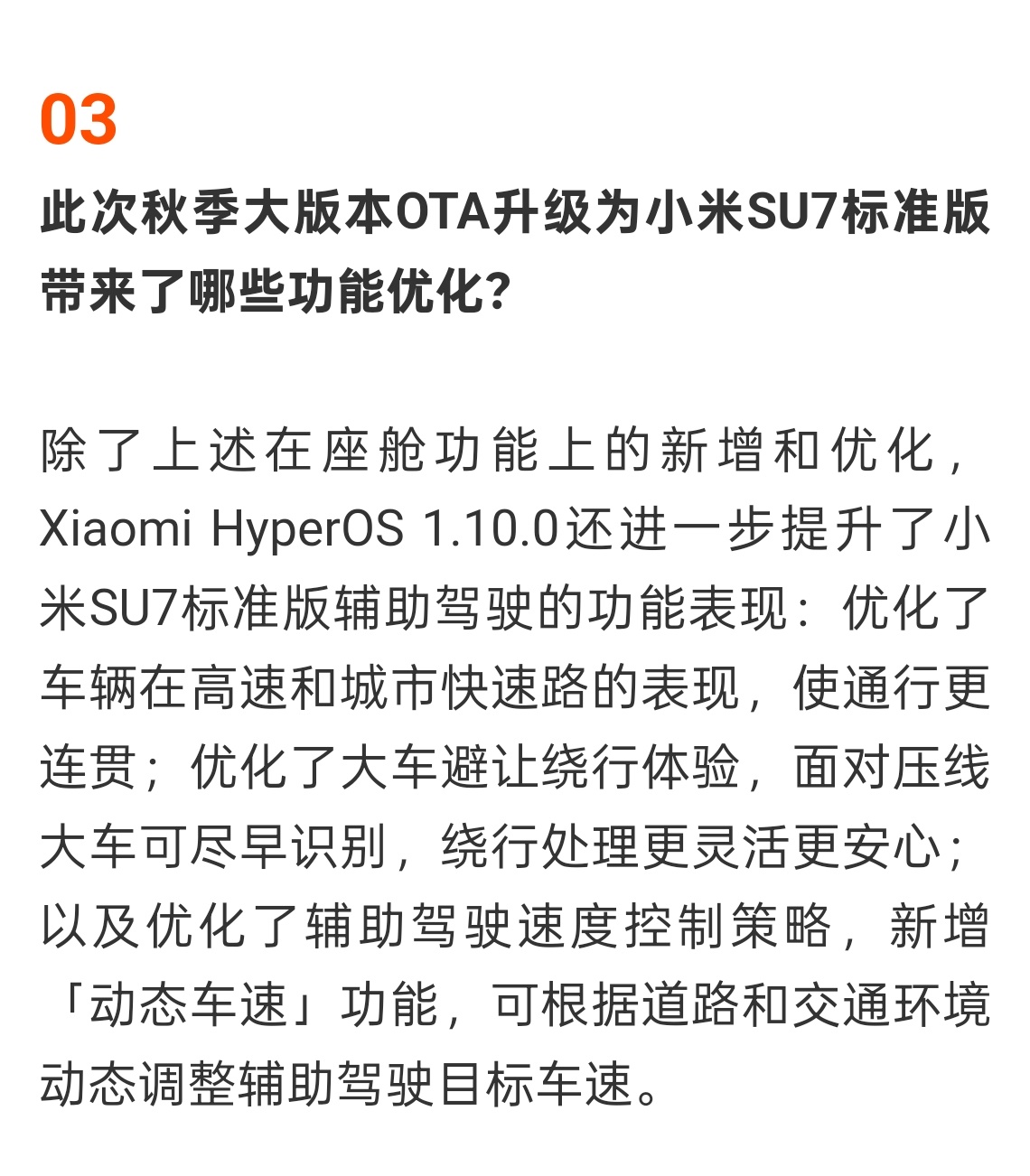 03

此次秋季大版本OTA升级为小米SU7标准版带来了哪些功能优化?

除了上述在座舱功能上的新增和优化，Xiaomi HyperOS 1.10.0还进一步提升了小米SU7标准版辅助驾驶的功能表现：优化了车辆在高速和城市快速路的表现，使通行更连贯；优化了大车避让绕行体验，面对压线大车可尽早识别，绕行处理更灵活更安心；以及优化了辅助驾驶速度控制策略，新增「动态车速」功能，可根据道路和交通环境动态调整辅助驾驶目标车速。